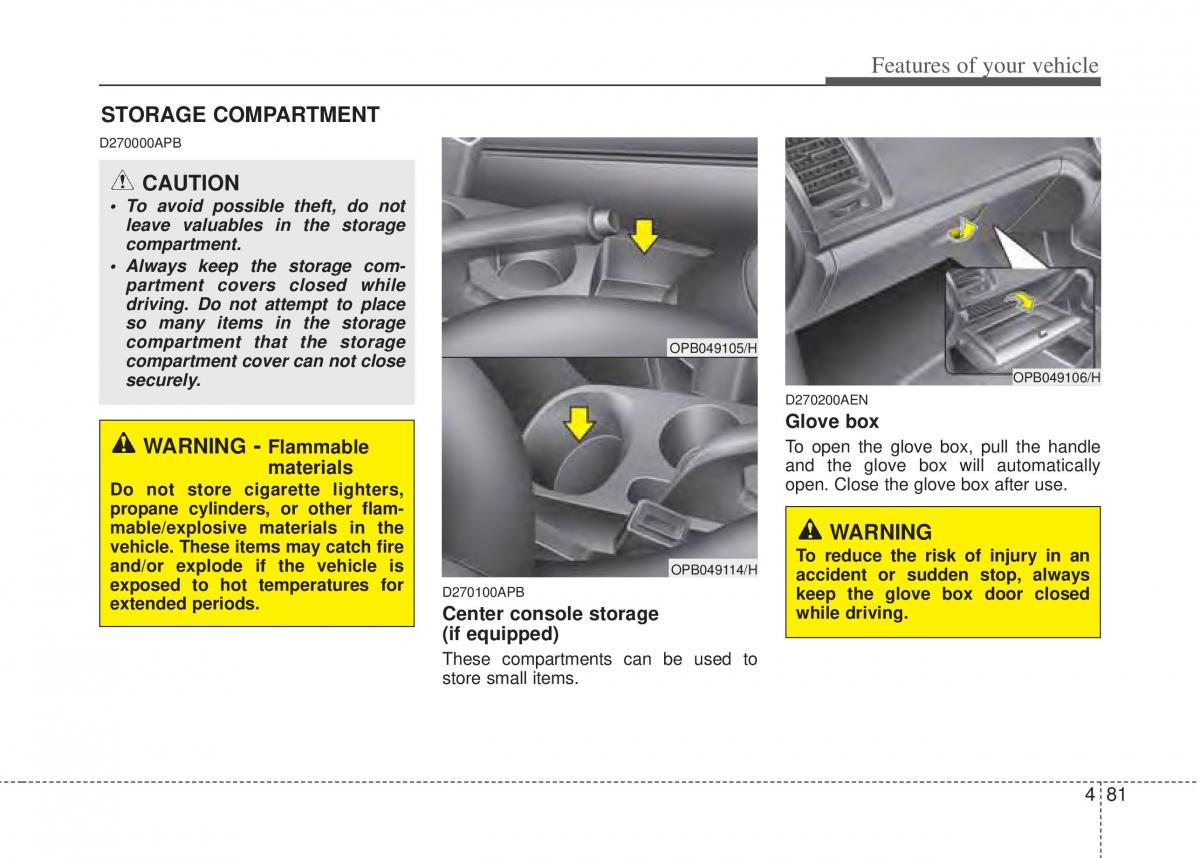 Features of your vehicle

STORAGE COMPARTMENT

D270000APB

CAUTION

• To avoid possible theft, do not leave valuables in the storage compartment.

• Always keep the storage compartment covers closed while driving. Do not attempt to place so many items in the storage compartment that the storage compartment cover can not close securely.

WARNING - Flammable materials

Do not store cigarette lighters, propane cylinders, or other flammable/explosive materials in the vehicle. These items may catch fire and/or explode if the vehicle is exposed to hot temperatures for extended periods.

OPB049105/H

OPB049114/H

D270100APB

Center console storage (if equipped)

These compartments can be used to store small items.

OPB049106/H

D270200AEN

Glove box

To open the glove box, pull the handle and the glove box will automatically open. Close the glove box after use.

WARNING

To reduce the risk of injury in an accident or sudden stop, always keep the glove box door closed while driving.

4 81